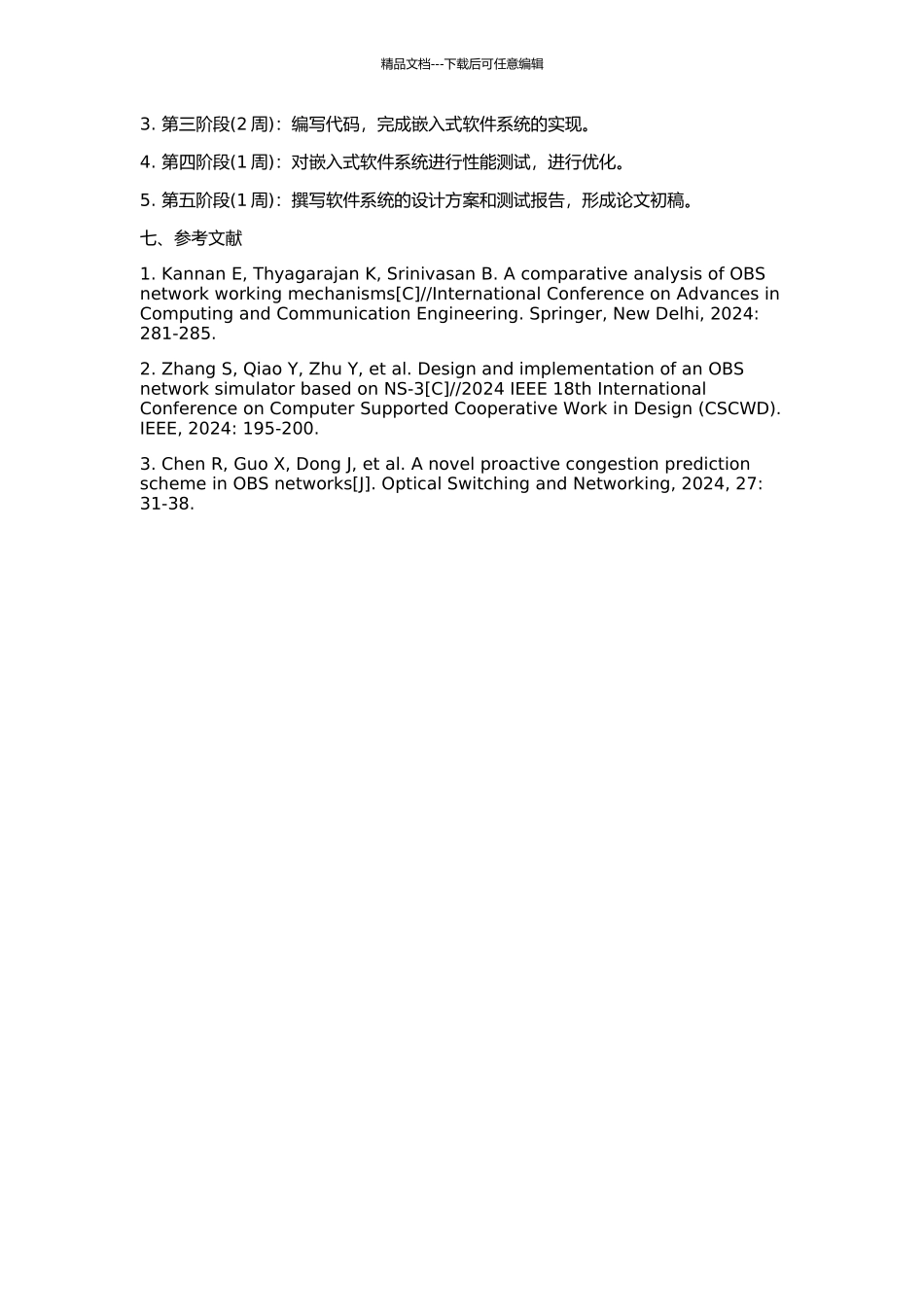 精品文档---下载后可任意编辑

3. 第三阶段(2 周)：编写代码，完成嵌入式软件系统的实现。

4. 第四阶段(1 周)：对嵌入式软件系统进行性能测试，进行优化。

5. 第五阶段(1 周)：撰写软件系统的设计方案和测试报告，形成论文初稿。

七、参考文献

1. Kannan E, Thyagarajan K, Srinivasan B. A comparative analysis of OBS network working mechanisms[C]//International Conference on Advances in Computing and Communication Engineering. Springer, New Delhi, 2024: 281-285.

2. Zhang S, Qiao Y, Zhu Y, et al. Design and implementation of an OBS network simulator based on NS-3[C]//2024 IEEE 18th International Conference on Computer Supported Cooperative Work in Design (CSCWD). IEEE, 2024: 195-200.

3. Chen R, Guo X, Dong J, et al. A novel proactive congestion prediction scheme in OBS networks[J]. Optical Switching and Networking, 2024, 27: 31-38.